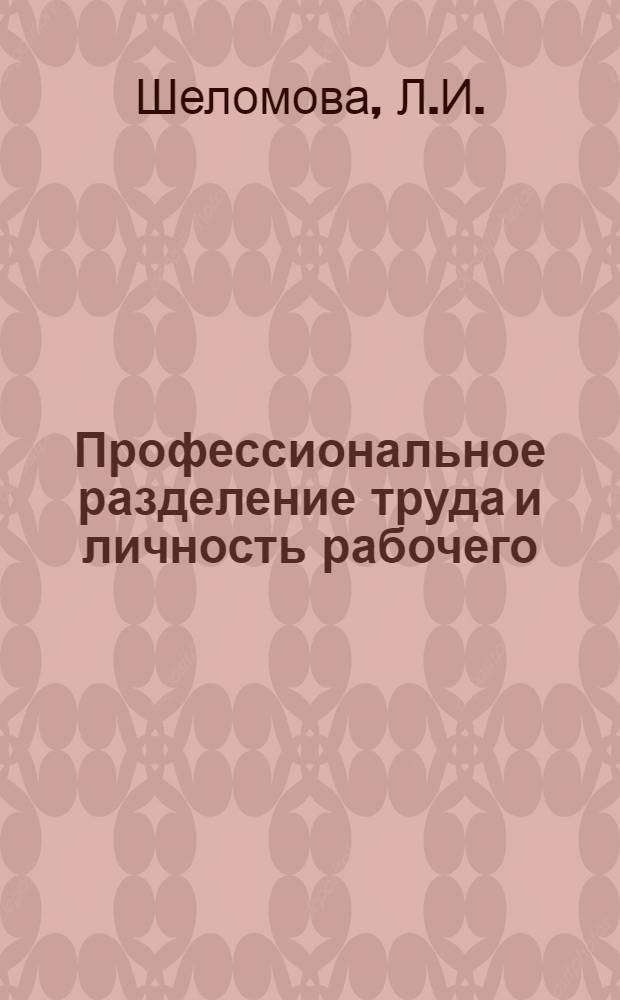 Шеломова, Л.И.

Профессиональное разделение труда и личность рабочего